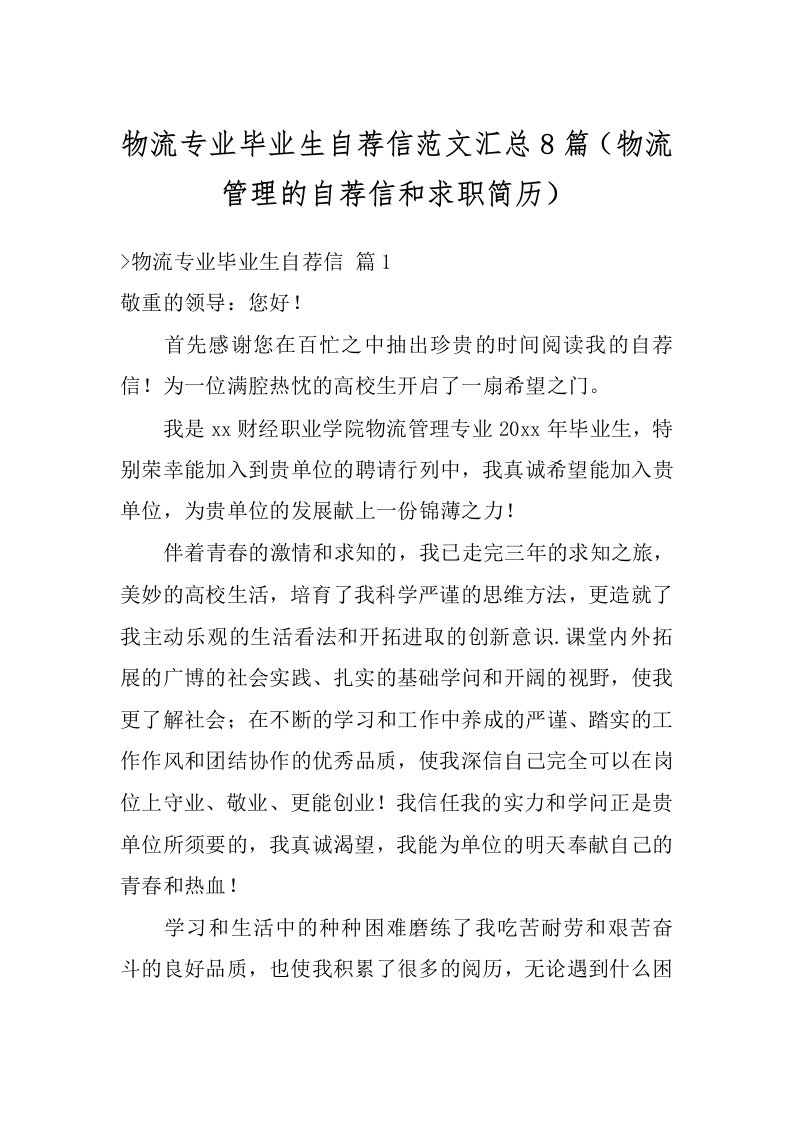 物流专业毕业生自荐信范文汇总8篇（物流管理的自荐信和求职简历）

>物流专业毕业生自荐信 篇1

敬重的领导：您好！

首先感谢您在百忙之中抽出珍贵的时间阅读我的自荐信！为一位满腔热忱的高校生开启了一扇希望之门。

我是xx财经职业学院物流管理专业20xx年毕业生，特别荣幸能加入到贵单位的聘请行列中，我真诚希望能加入贵单位，为贵单位的发展献上一份锦薄之力！

伴着青春的激情和求知的，我已走完三年的求知之旅，美妙的高校生活，培育了我科学严谨的思维方法，更造就了我主动乐观的生活看法和开拓进取的创新意识.课堂内外拓展的广博的社会实践、扎实的基础学问和开阔的视野，使我更了解社会；在不断的学习和工作中养成的严谨、踏实的工作作风和团结协作的优秀品质，使我深信自己完全可以在岗位上守业、敬业、更能创业！我信任我的实力和学问正是贵单位所须要的，我真诚渴望，我能为单位的明天奉献自己的青春和热血！

学习和生活中的种种困难磨练了我吃苦耐劳和艰苦奋斗的良好品质，也使我积累了很多的阅历，无论遇到什么困